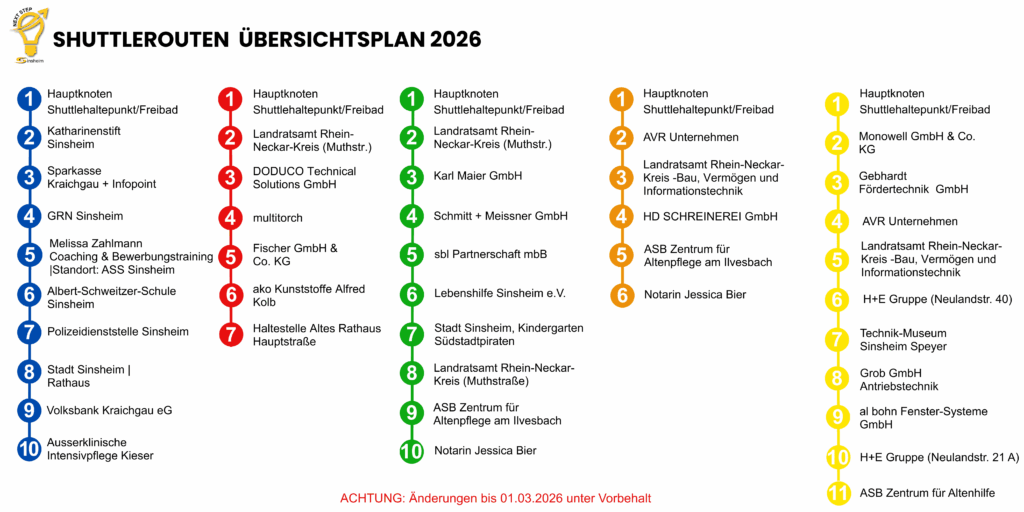 NEXT STEP
Sinsheim

SHUTTLEROUTEN ÜBERSICHTSPLAN 2026

1 Hauptknoten Shuttlehaltepunkt/Freibad
2 Katharinenstift Sinsheim
3 Sparkasse Kraichgau + Infopoint
4 GRN Sinsheim
5 Melissa Zahlmann Coaching & Bewerbungstraining |Standort: ASS Sinsheim
6 Albert-Schweitzer-Schule Sinsheim
7 Polizeidienststelle Sinsheim
8 Stadt Sinsheim | Rathaus
9 Volksbank Kraichgau eG
10 Ausserklinische Intensivpflege Kieser

1 Hauptknoten Shuttlehaltepunkt/Freibad
2 Landratsamt Rhein-Neckar-Kreis (Muthstr.)
3 DODUCO Technical Solutions GmbH
4 multitorch
5 Fischer GmbH & Co. KG
6 ako Kunststoffe Alfred Kolb
7 Haltestelle Altes Rathaus Hauptstraße

1 Hauptknoten Shuttlehaltepunkt/Freibad
2 Landratsamt Rhein-Neckar-Kreis (Muthstr.)
3 Karl Maier GmbH
4 Schmitt + Meissner GmbH
5 sbl Partnerschaft mbB
6 Lebenshilfe Sinsheim e.V.
7 Stadt Sinsheim, Kindergarten Südstadtpiraten
8 Landratsamt Rhein-Neckar-Kreis (Muthstraße)
9 ASB Zentrum für Altenpflege am Ilvesbach
10 Notarin Jessica Bier

1 Hauptknoten Shuttlehaltepunkt/Freibad
2 AVR Unternehmen
3 Landratsamt Rhein-Neckar-Kreis -Bau, Vermögen und Informationstechnik
4 HD SCHREINEREI GmbH
5 ASB Zentrum für Altenpflege am Ilvesbach
6 Notarin Jessica Bier

1 Hauptknoten Shuttlehaltepunkt/Freibad
2 Monowell GmbH & Co. KG
3 Gebhardt Fördertechnik GmbH
4 AVR Unternehmen
5 Landratsamt Rhein-Neckar-Kreis -Bau, Vermögen und Informationstechnik
6 H+E Gruppe (Neulandstr. 40)
7 Technik-Museum Sinsheim Speyer
8 Grob GmbH Antriebstechnik
9 al bohn Fenster-Systeme GmbH
10 H+E Gruppe (Neulandstr. 21 A)
11 ASB Zentrum für Altenhilfe

ACHTUNG: Änderungen bis 01.03.2026 unter Vorbehalt